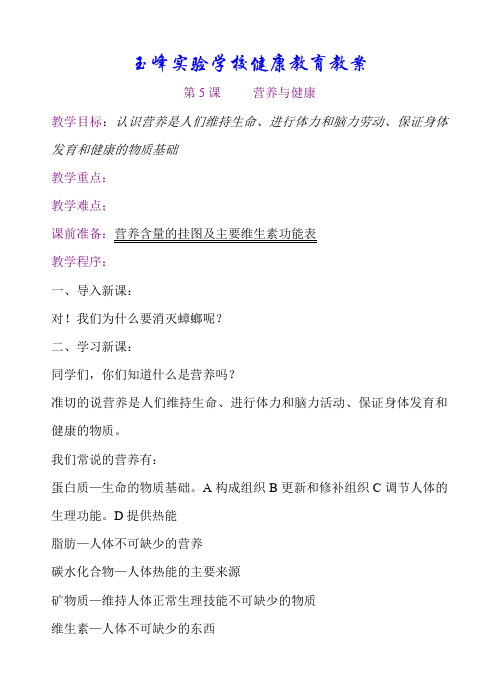 玉峰实验学校健康教育教案

第 5 课　　营养与健康

教学目标：认识营养是人们维持生命、进行体力和脑力劳动、保证身体发育和健康的物质基础

教学重点：

教学难点：

课前准备：营养含量的挂图及主要维生素功能表

教学程序：

一、导入新课：

对！我们为什么要消灭蟑螂呢？

二、学习新课：

同学们，你们知道什么是营养吗？

准切的说营养是人们维持生命、进行体力和脑力活动、保证身体发育和健康的物质。

我们常说的营养有：

蛋白质—生命的物质基础。A 构成组织 B 更新和修补组织 C 调节人体的生理功能。D 提供热能

脂肪—人体不可缺少的营养

碳水化合物—人体热能的主要来源

矿物质—维持人体正常生理技能不可缺少的物质

维生素—人体不可缺少的东西